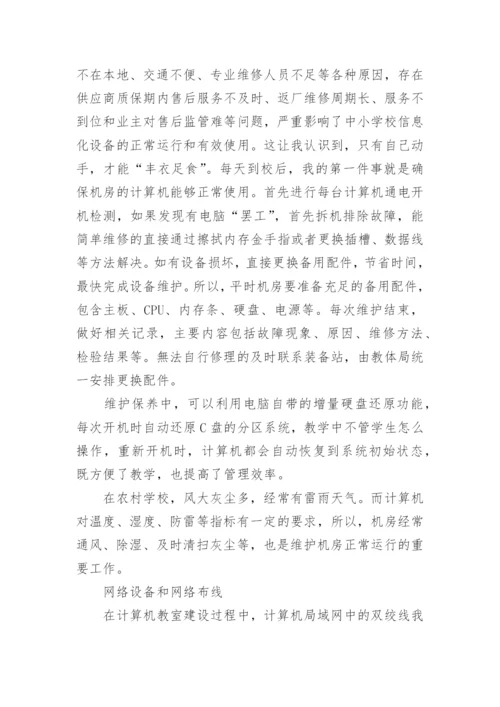 不在本地、交通不便、专业维修人员不足等各种原因，存在供应商质保期内售后服务不及时、返厂维修周期长、服务不到位和业主对售后监管难等问题，严重影响了中小学校信息化设备的正常运行和有效使用。这让我认识到，只有自己动手，才能“丰衣足食”。每天到校后，我的第一件事就是确保机房的计算机能够正常使用。首先进行每台计算机通电开机检测，如果发现有电脑“罢工”，首先拆机排除故障，能简单维修的直接通过擦拭内存金手指或者更换插槽、数据线等方法解决。如有设备损坏，直接更换备用配件，节省时间，最快完成设备维护。所以，平时机房要准备充足的备用配件，包含主板、CPU、内存条、硬盘、电源等。每次维护结束，做好相关记录，主要内容包括故障现象、原因、维修方法、检验结果等。無法自行修理的及时联系装备站，由教体局统一安排更换配件。

维护保养中，可以利用电脑自带的增量硬盘还原功能，每次开机时自动还原C盘的分区系统，教学中不管学生怎么操作，重新开机时，计算机都会自动恢复到系统初始状态，既方便了教学，也提高了管理效率。

在农村学校，风大灰尘多，经常有雷雨天气。而计算机对温度、湿度、防雷等指标有一定的要求，所以，机房经常通风、除湿、及时清扫灰尘等，也是维护机房正常运行的重要工作。

网络设备和网络布线

在计算机教室建设过程中，计算机局域网中的双绞线我